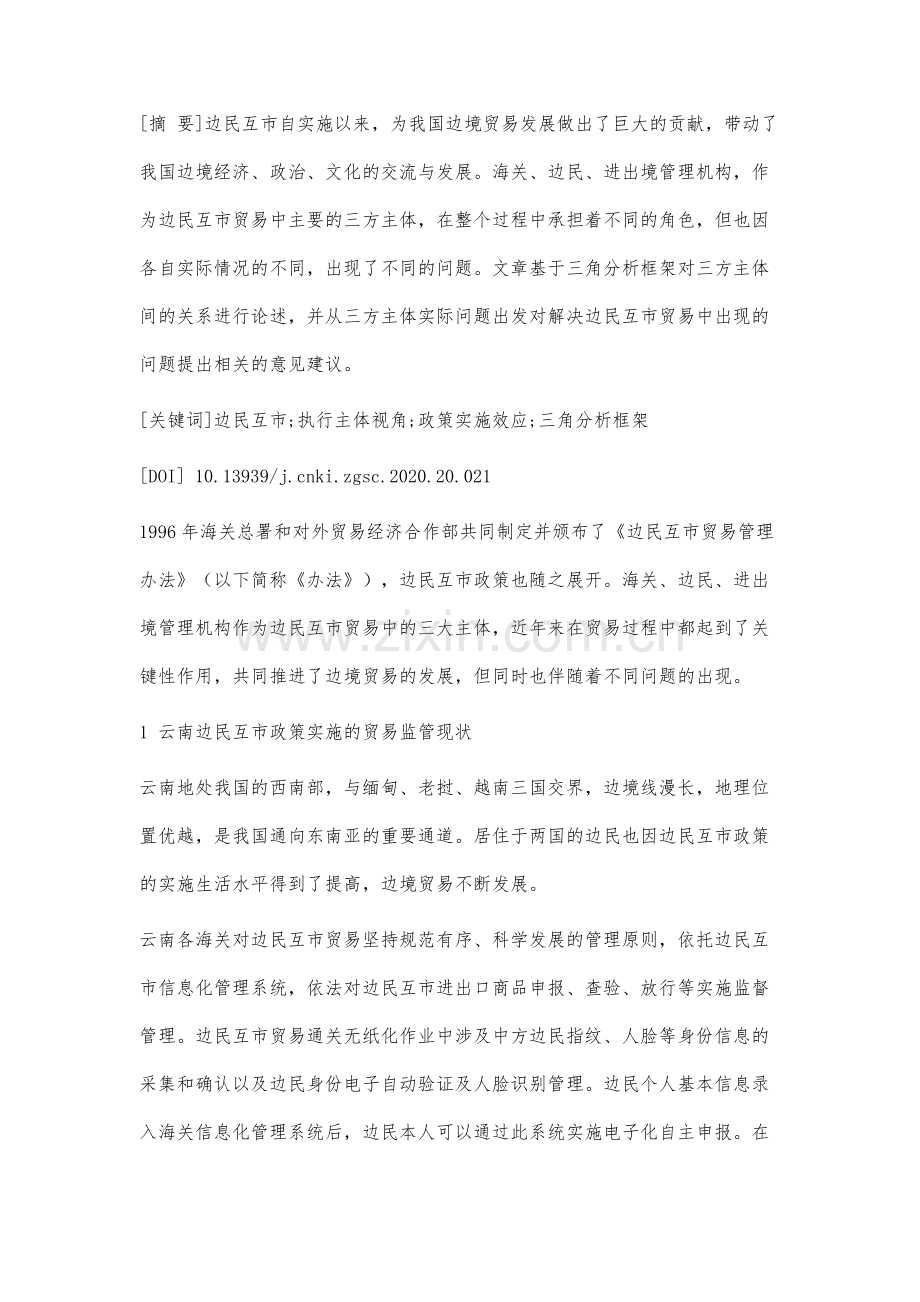 [摘 要]边民互市自实施以来，为我国边境贸易发展做出了巨大的贡献，带动了我国边境经济、政治、文化的交流与发展。海关、边民、进出境管理机构，作为边民互市贸易中主要的三方主体，在整个过程中承担着不同的角色，但也因各自实际情况的不同，出现了不同的问题。文章基于三角分析框架对三方主体间的关系进行论述，并从三方主体实际问题出发对解决边民互市贸易中出现的问题提出相关的意见建议。

[关键词]边民互市;执行主体视角;政策实施效应;三角分析框架

[DOI] 10.13939/j.cnki.zgsc.2020.20.021

1996年海关总署和对外贸易经济合作部共同制定并颁布了《边民互市贸易管理办法》（以下简称《办法》），边民互市政策也随之展开。海关、边民、进出境管理机构作为边民互市贸易中的三大主体，近年来在贸易过程中都起到了关键性作用，共同推进了边境贸易的发展，但同时也伴随着不同问题的出现。

1 云南边民互市政策实施的贸易监管现状

云南地处我国的西南部，与缅甸、老挝、越南三国交界，边境线漫长，地理位置优越，是我国通向东南亚的重要通道。居住于两国的边民也因边民互市政策的实施生活水平得到了提高，边境贸易不断发展。

云南各海关对边民互市贸易坚持规范有序、科学发展的管理原则，依托边民互市信息化管理系统，依法对边民互市进出口商品申报、查验、放行等实施监督管理。边民互市贸易通关无纸化作业中涉及中方边民指纹、人脸等身份信息的采集和确认以及边民身份电子自动验证及人脸识别管理。边民个人基本信息录入海关信息化管理系统后，边民本人可以通过此系统实施电子化自主申报。在

www.zixin.com.cn